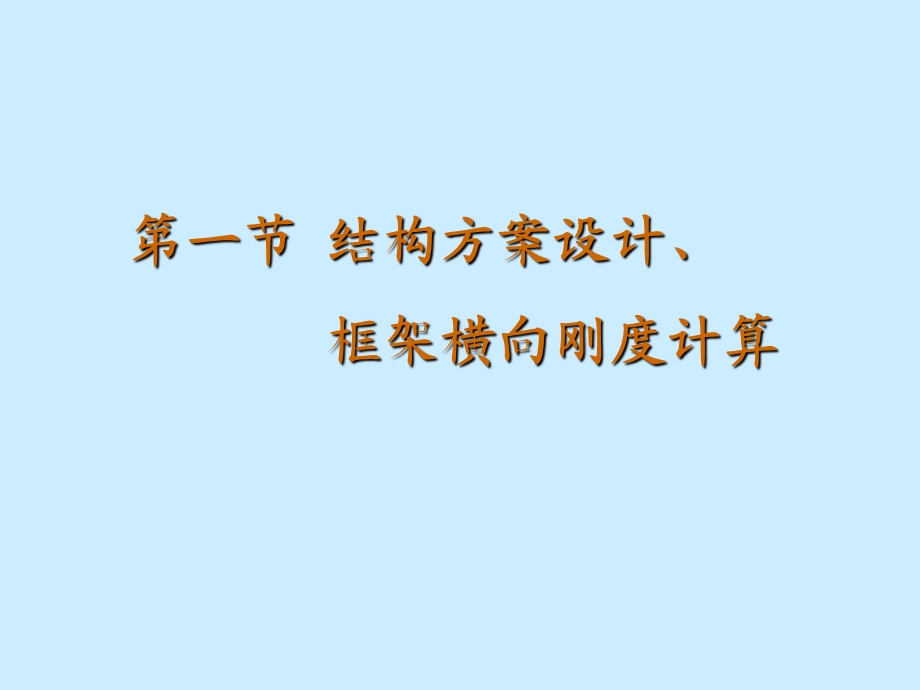 第一节 结构方案设计、

框架横向刚度计算